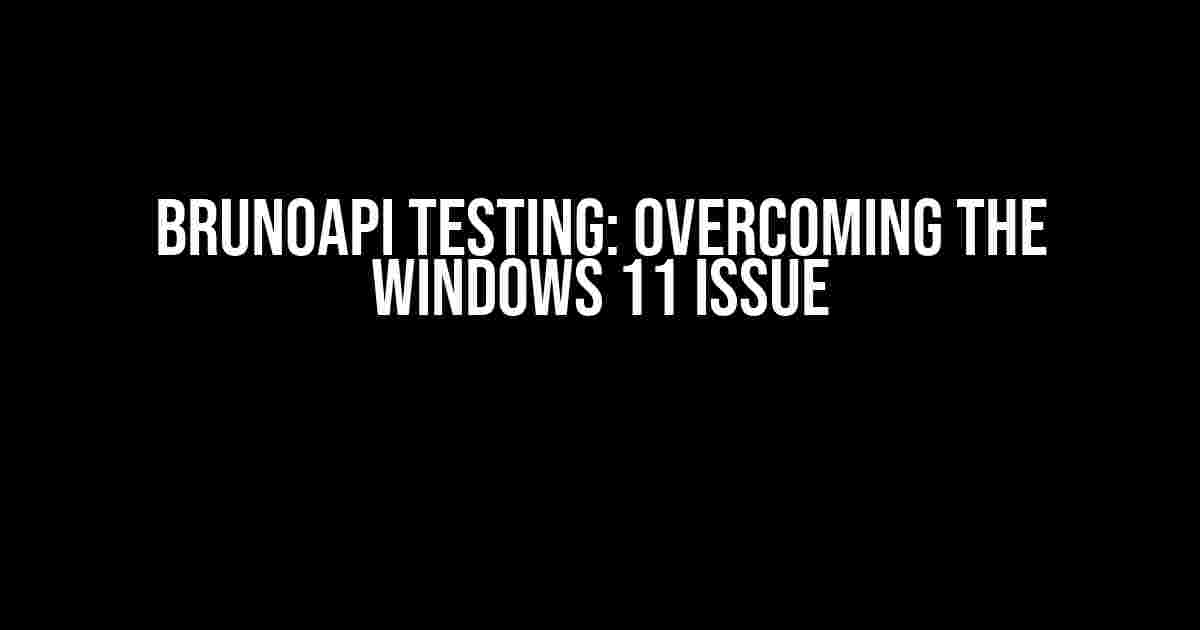 BRUNOAPI TESTING: OVERCOMING THE WINDOWS 11 ISSUE